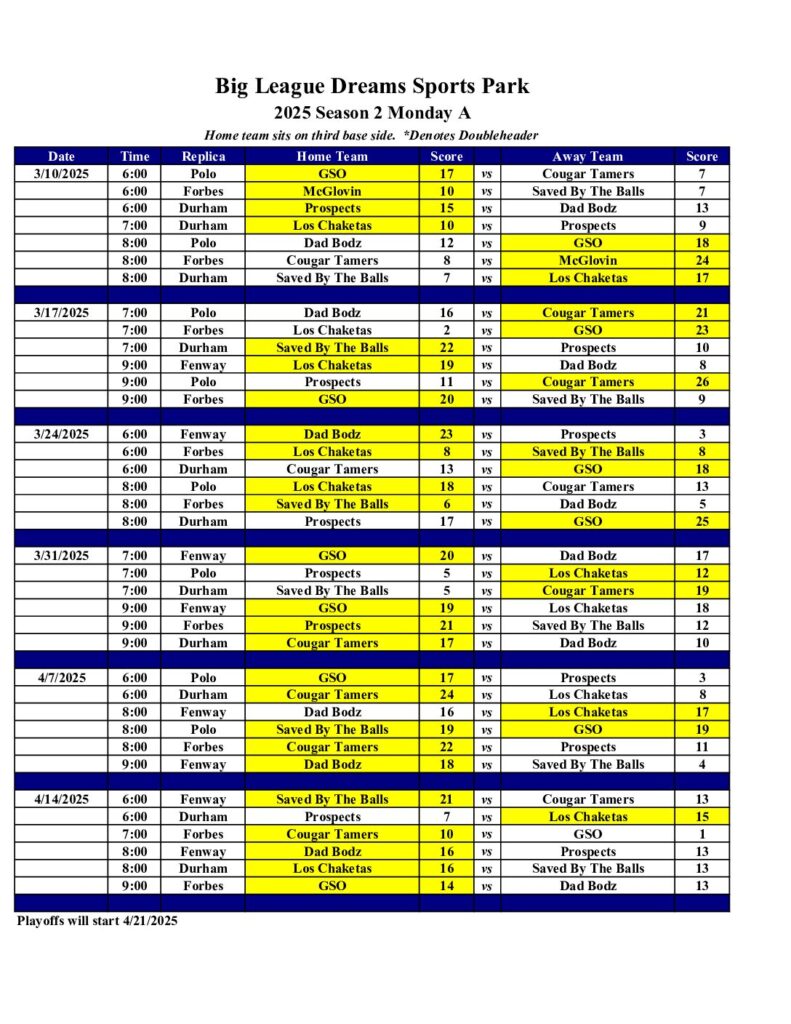 Big League Dreams Sports Park
2025 Season 2 Monday A
Home team sits on third base side. *Denotes Doubleheader

| Date | Time | Replica | Home Team | Score | | Away Team | Score |
|---|---|---|---|---|---|---|---|
| 3/10/2025 | 6:00 | Polo | GSO | 17 | vs | Cougar Tamers | 7 |
| | 6:00 | Forbes | McGlovin | 10 | vs | Saved By The Balls | 7 |
| | 6:00 | Durham | Prospects | 15 | vs | Dad Bodz | 13 |
| | 7:00 | Durham | Los Chaketas | 10 | vs | Prospects | 9 |
| | 8:00 | Polo | Dad Bodz | 12 | vs | GSO | 18 |
| | 8:00 | Forbes | Cougar Tamers | 8 | vs | McGlovin | 24 |
| | 8:00 | Durham | Saved By The Balls | 7 | vs | Los Chaketas | 17 |
| | | | | | | | |
| 3/17/2025 | 7:00 | Polo | Dad Bodz | 16 | vs | Cougar Tamers | 21 |
| | 7:00 | Forbes | Los Chaketas | 2 | vs | GSO | 23 |
| | 7:00 | Durham | Saved By The Balls | 22 | vs | Prospects | 10 |
| | 9:00 | Fenway | Los Chaketas | 19 | vs | Dad Bodz | 8 |
| | 9:00 | Polo | Prospects | 11 | vs | Cougar Tamers | 26 |
| | 9:00 | Forbes | GSO | 20 | vs | Saved By The Balls | 9 |
| | | | | | | | |
| 3/24/2025 | 6:00 | Fenway | Dad Bodz | 23 | vs | Prospects | 3 |
| | 6:00 | Forbes | Los Chaketas | 8 | vs | Saved By The Balls | 8 |
| | 6:00 | Durham | Cougar Tamers | 13 | vs | GSO | 18 |
| | 8:00 | Polo | Los Chaketas | 18 | vs | Cougar Tamers | 13 |
| | 8:00 | Forbes | Saved By The Balls | 6 | vs | Dad Bodz | 5 |
| | 8:00 | Durham | Prospects | 17 | vs | GSO | 25 |
| | | | | | | | |
| 3/31/2025 | 7:00 | Fenway | GSO | 20 | vs | Dad Bodz | 17 |
| | 7:00 | Polo | Prospects | 5 | vs | Los Chaketas | 12 |
| | 7:00 | Durham | Saved By The Balls | 5 | vs | Cougar Tamers | 19 |
| | 9:00 | Fenway | GSO | 19 | vs | Los Chaketas | 18 |
| | 9:00 | Forbes | Prospects | 21 | vs | Saved By The Balls | 12 |
| | 9:00 | Durham | Cougar Tamers | 17 | vs | Dad Bodz | 10 |
| | | | | | | | |
| 4/7/2025 | 6:00 | Polo | GSO | 17 | vs | Prospects | 3 |
| | 6:00 | Durham | Cougar Tamers | 24 | vs | Los Chaketas | 8 |
| | 8:00 | Fenway | Dad Bodz | 16 | vs | Los Chaketas | 17 |
| | 8:00 | Polo | Saved By The Balls | 19 | vs | GSO | 19 |
| | 8:00 | Forbes | Cougar Tamers | 22 | vs | Prospects | 11 |
| | 9:00 | Fenway | Dad Bodz | 18 | vs | Saved By The Balls | 4 |
| | | | | | | | |
| 4/14/2025 | 6:00 | Fenway | Saved By The Balls | 21 | vs | Cougar Tamers | 13 |
| | 6:00 | Durham | Prospects | 7 | vs | Los Chaketas | 15 |
| | 7:00 | Forbes | Cougar Tamers | 10 | vs | GSO | 1 |
| | 8:00 | Fenway | Dad Bodz | 16 | vs | Prospects | 13 |
| | 8:00 | Durham | Los Chaketas | 16 | vs | Saved By The Balls | 13 |
| | 9:00 | Forbes | GSO | 14 | vs | Dad Bodz | 13 |

Playoffs will start 4/21/2025